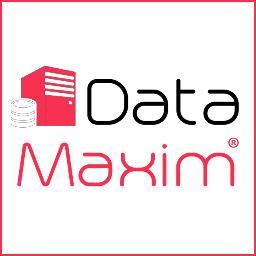 Data
Maxim®